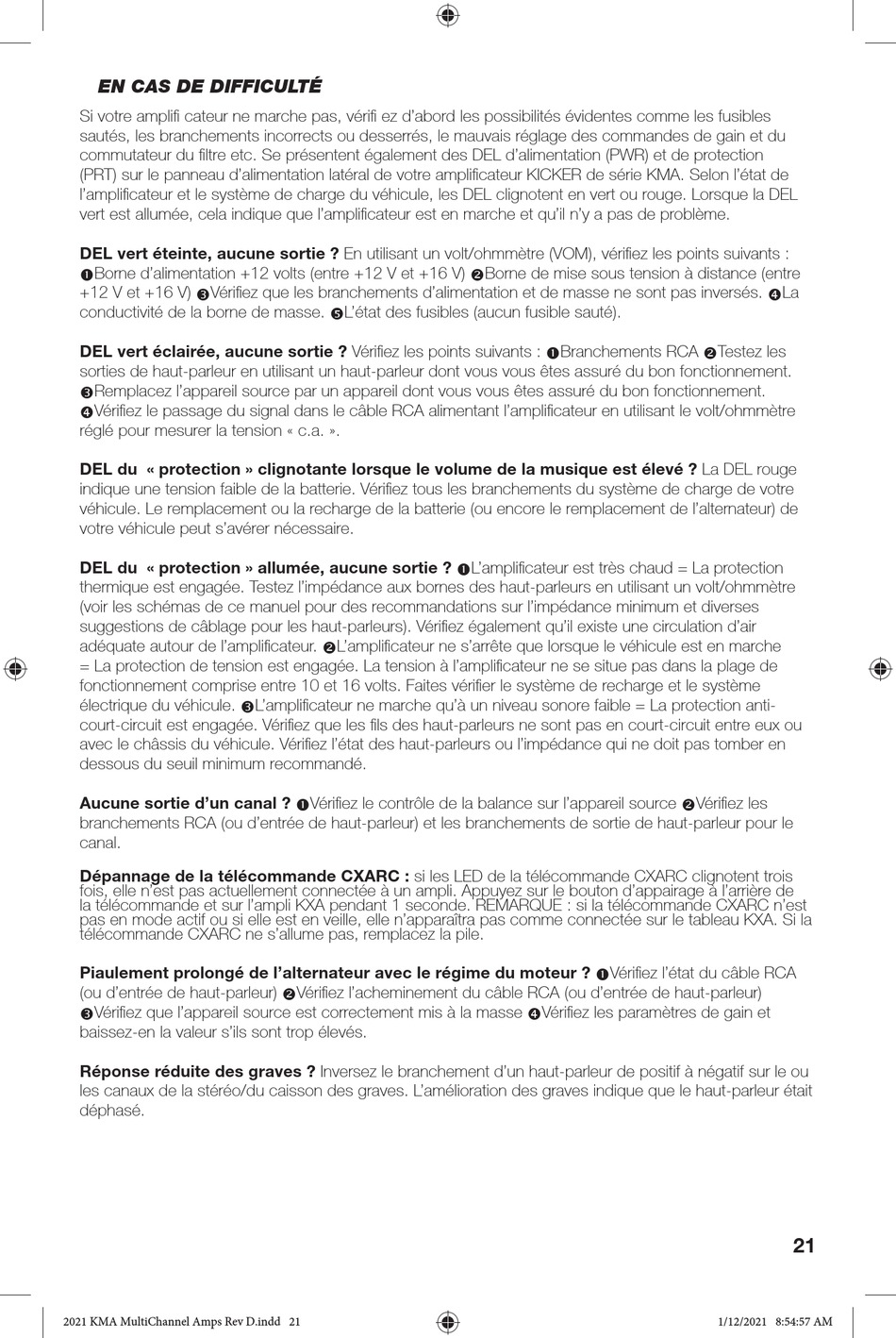 EN CAS DE DIFFICULTÉ

Si votre amplifi cateur ne marche pas, vérifi ez d'abord les possibilités évidentes comme les fusibles sautés, les branchements incorrects ou desserrés, le mauvais réglage des commandes de gain et du commutateur du filtre etc. Se présentent également des DEL d'alimentation (PWR) et de protection (PRT) sur le panneau d'alimentation latéral de votre amplificateur KICKER de série KMA. Selon l'état de l'amplificateur et le système de charge du véhicule, les DEL clignotent en vert ou rouge. Lorsque la DEL vert est allumée, cela indique que l'amplificateur est en marche et qu'il n'y a pas de problème.

DEL vert éteinte, aucune sortie ? En utilisant un volt/ohmmètre (VOM), vérifiez les points suivants : ❶Borne d'alimentation +12 volts (entre +12 V et +16 V) ❷Borne de mise sous tension à distance (entre +12 V et +16 V) ❸Vérifiez que les branchements d'alimentation et de masse ne sont pas inversés. ❹La conductivité de la borne de masse. ❺L'état des fusibles (aucun fusible sauté).

DEL vert éclairée, aucune sortie ? Vérifiez les points suivants : ❶Branchements RCA ❷Testez les sorties de haut-parleur en utilisant un haut-parleur dont vous vous êtes assuré du bon fonctionnement. ❸Remplacez l'appareil source par un appareil dont vous vous êtes assuré du bon fonctionnement. ❹Vérifiez le passage du signal dans le câble RCA alimentant l'amplificateur en utilisant le volt/ohmmètre réglé pour mesurer la tension « c.a. ».

DEL du « protection » clignotante lorsque le volume de la musique est élevé ? La DEL rouge indique une tension faible de la batterie. Vérifiez tous les branchements du système de charge de votre véhicule. Le remplacement ou la recharge de la batterie (ou encore le remplacement de l'alternateur) de votre véhicule peut s'avérer nécessaire.

DEL du « protection » allumée, aucune sortie ? ❶L'amplificateur est très chaud = La protection thermique est engagée. Testez l'impédance aux bornes des haut-parleurs en utilisant un volt/ohmmètre (voir les schémas de ce manuel pour des recommandations sur l'impédance minimum et diverses suggestions de câblage pour les haut-parleurs). Vérifiez également qu'il existe une circulation d'air adéquate autour de l'amplificateur. ❷L'amplificateur ne s'arrête que lorsque le véhicule est en marche = La protection de tension est engagée. La tension à l'amplificateur ne se situe pas dans la plage de fonctionnement comprise entre 10 et 16 volts. Faites vérifier le système de recharge et le système électrique du véhicule. ❸L'amplificateur ne marche qu'à un niveau sonore faible = La protection anti-court-circuit est engagée. Vérifiez que les fils des haut-parleurs ne sont pas en court-circuit entre eux ou avec le châssis du véhicule. Vérifiez l'état des haut-parleurs ou l'impédance qui ne doit pas tomber en dessous du seuil minimum recommandé.

Aucune sortie d'un canal ? ❶Vérifiez le contrôle de la balance sur l'appareil source ❷Vérifiez les branchements RCA (ou d'entrée de haut-parleur) et les branchements de sortie de haut-parleur pour le canal.

Dépannage de la télécommande CXARC : si les LED de la télécommande CXARC clignotent trois fois, elle n'est pas actuellement connectée à un ampli. Appuyez sur le bouton d'appairage à l'arrière de la télécommande et sur l'ampli KXA pendant 1 seconde. REMARQUE : si la télécommande CXARC n'est pas en mode actif ou si elle est en veille, elle n'apparaîtra pas comme connectée sur le tableau KXA. Si la télécommande CXARC ne s'allume pas, remplacez la pile.

Piaulement prolongé de l'alternateur avec le régime du moteur ? ❶Vérifiez l'état du câble RCA (ou d'entrée de haut-parleur) ❷Vérifiez l'acheminement du câble RCA (ou d'entrée de haut-parleur) ❸Vérifiez que l'appareil source est correctement mis à la masse ❹Vérifiez les paramètres de gain et baissez-en la valeur s'ils sont trop élevés.

Réponse réduite des graves ? Inversez le branchement d'un haut-parleur de positif à négatif sur le ou les canaux de la stéréo/du caisson des graves. L'amélioration des graves indique que le haut-parleur était déphasé.

21

2021 KMA MultiChannel Amps Rev D.indd 21 1/12/2021 8:54:57 AM